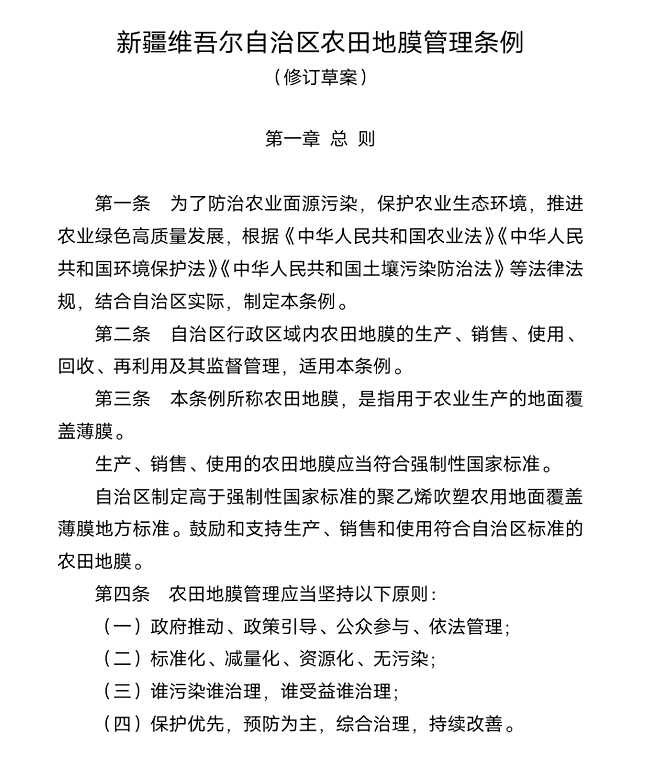 新疆维吾尔自治区农田地膜管理条例
（修订草案）

第一章 总 则

第一条 为了防治农业面源污染，保护农业生态环境，推进农业绿色高质量发展，根据《中华人民共和国农业法》《中华人民共和国环境保护法》《中华人民共和国土壤污染防治法》等法律法规，结合自治区实际，制定本条例。

第二条 自治区行政区域内农田地膜的生产、销售、使用、回收、再利用及其监督管理，适用本条例。

第三条 本条例所称农田地膜，是指用于农业生产的地面覆盖薄膜。

生产、销售、使用的农田地膜应当符合强制性国家标准。

自治区制定高于强制性国家标准的聚乙烯吹塑农用地面覆盖薄膜地方标准。鼓励和支持生产、销售和使用符合自治区标准的农田地膜。

第四条 农田地膜管理应当坚持以下原则：

（一）政府推动、政策引导、公众参与、依法管理；

（二）标准化、减量化、资源化、无污染；

（三）谁污染谁治理，谁受益谁治理；

（四）保护优先，预防为主，综合治理，持续改善。